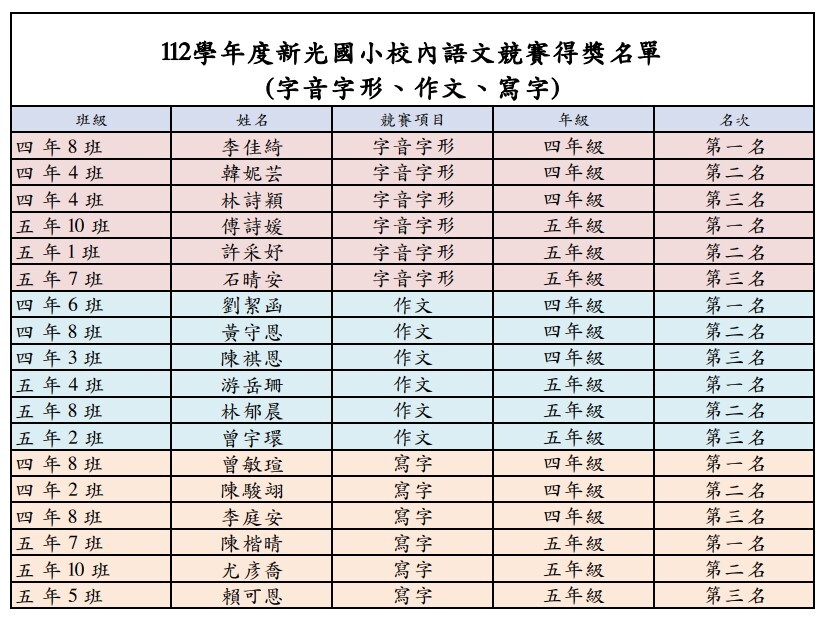 112學年度新光國小校內語文競賽得獎名單
(字音字形、作文、寫字)

| 班級 | 姓名 | 競賽項目 | 年級 | 名次 |
|---|---|---|---|---|
| 四 年 8 班 | 李佳綺 | 字音字形 | 四年級 | 第一名 |
| 四 年 4 班 | 韓妮芸 | 字音字形 | 四年級 | 第二名 |
| 四 年 4 班 | 林詩穎 | 字音字形 | 四年級 | 第三名 |
| 五 年 10 班 | 傅詩媛 | 字音字形 | 五年級 | 第一名 |
| 五 年 1 班 | 許采妤 | 字音字形 | 五年級 | 第二名 |
| 五 年 7 班 | 石晴安 | 字音字形 | 五年級 | 第三名 |
| 四 年 6 班 | 劉絜函 | 作文 | 四年級 | 第一名 |
| 四 年 8 班 | 黃守恩 | 作文 | 四年級 | 第二名 |
| 四 年 3 班 | 陳祺恩 | 作文 | 四年級 | 第三名 |
| 五 年 4 班 | 游岳珊 | 作文 | 五年級 | 第一名 |
| 五 年 8 班 | 林郁晨 | 作文 | 五年級 | 第二名 |
| 五 年 2 班 | 曾宇環 | 作文 | 五年級 | 第三名 |
| 四 年 8 班 | 曾敏瑄 | 寫字 | 四年級 | 第一名 |
| 四 年 2 班 | 陳駿翊 | 寫字 | 四年級 | 第二名 |
| 四 年 8 班 | 李庭安 | 寫字 | 四年級 | 第三名 |
| 五 年 7 班 | 陳楷晴 | 寫字 | 五年級 | 第一名 |
| 五 年 10 班 | 尤彥喬 | 寫字 | 五年級 | 第二名 |
| 五 年 5 班 | 賴可恩 | 寫字 | 五年級 | 第三名 |